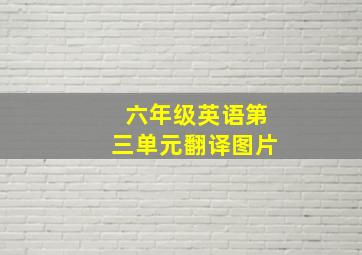 六年级英语第三单元翻译图片